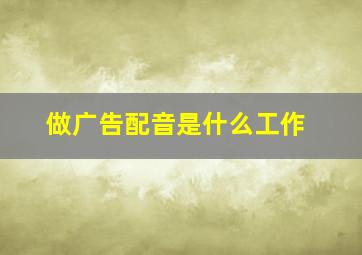 做广告配音是什么工作